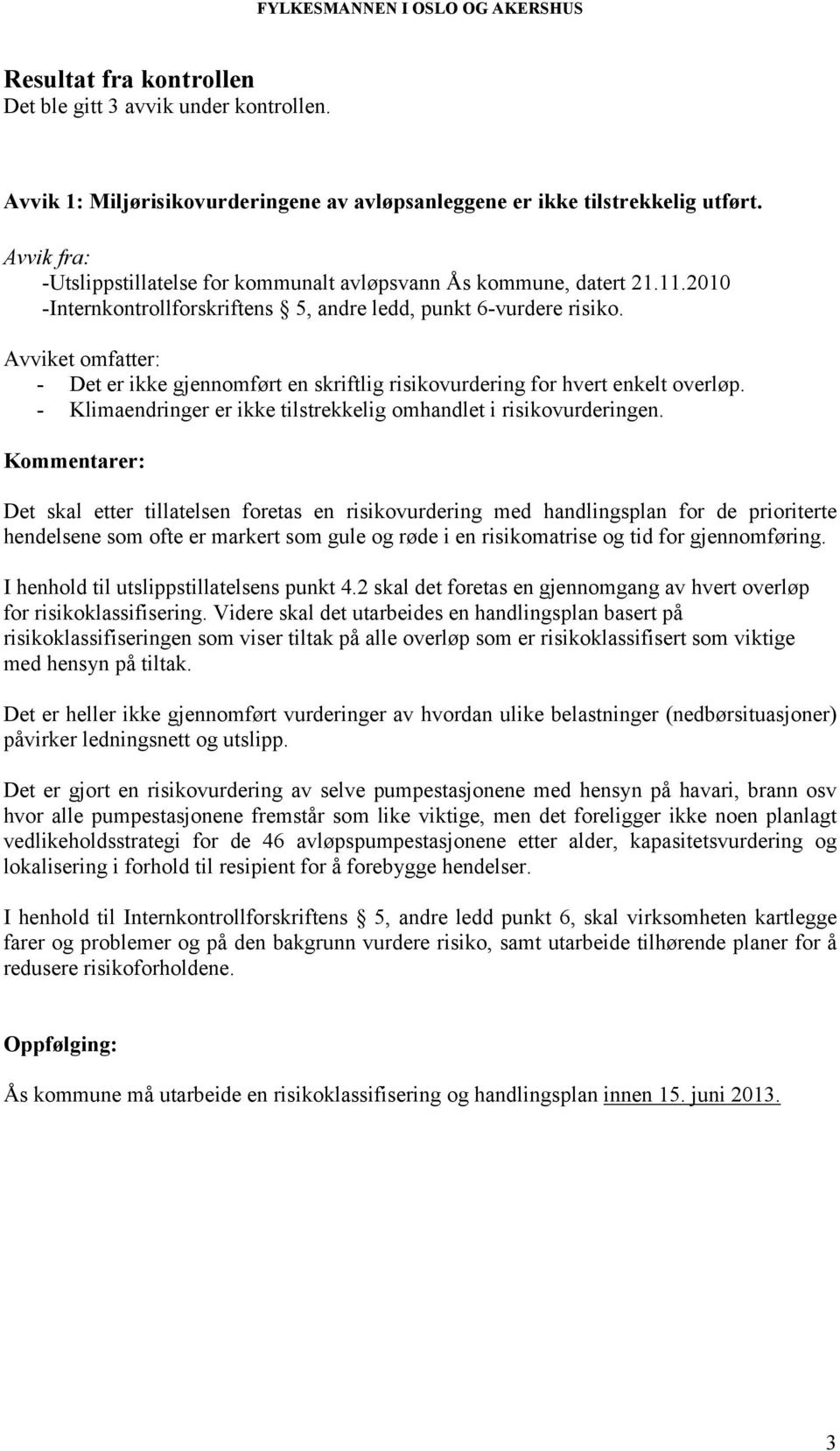 FYLKESMANNEN I OSLO OG AKERSHUS

Resultat fra kontrollen
Det ble gitt 3 avvik under kontrollen.

Avvik 1: Miljørisikovurderingene av avløpsanleggene er ikke tilstrekkelig utført.

Avvik fra:
-Utslippstillatelse for kommunalt avløpsvann Ås kommune, datert 21.11.2010
-Internkontrollforskriftens § 5, andre ledd, punkt 6-vurdere risiko.

Avviket omfatter:
- Det er ikke gjennomført en skriftlig risikovurdering for hvert enkelt overløp.
- Klimaendringer er ikke tilstrekkelig omhandlet i risikovurderingen.

Kommentarer:

Det skal etter tillatelsen foretas en risikovurdering med handlingsplan for de prioriterte hendelsene som ofte er markert som gule og røde i en risikomatrise og tid for gjennomføring.

I henhold til utslippstillatelsens punkt 4.2 skal det foretas en gjennomgang av hvert overløp for risikoklassifisering. Videre skal det utarbeides en handlingsplan basert på risikoklassifiseringen som viser tiltak på alle overløp som er risikoklassifisert som viktige med hensyn på tiltak.

Det er heller ikke gjennomført vurderinger av hvordan ulike belastninger (nedbørsituasjoner) påvirker ledningsnett og utslipp.

Det er gjort en risikovurdering av selve pumpestasjonene med hensyn på havari, brann osv hvor alle pumpestasjonene fremstår som like viktige, men det foreligger ikke noen planlagt vedlikeholdsstrategi for de 46 avløpspumpestasjonene etter alder, kapasitetsvurdering og lokalisering i forhold til resipient for å forebygge hendelser.

I henhold til Internkontrollforskriftens § 5, andre ledd punkt 6, skal virksomheten kartlegge farer og problemer og på den bakgrunn vurdere risiko, samt utarbeide tilhørende planer for å redusere risikoforholdene.

Oppfølging:

Ås kommune må utarbeide en risikoklassifisering og handlingsplan innen 15. juni 2013.

3